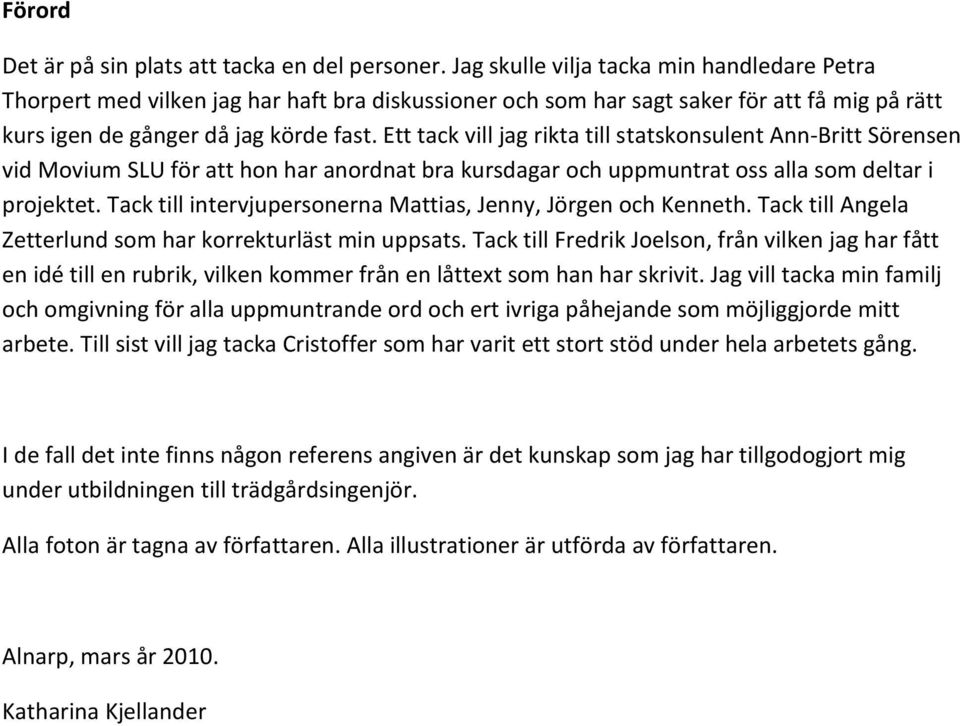 Förord

Det är på sin plats att tacka en del personer. Jag skulle vilja tacka min handledare Petra Thorpert med vilken jag har haft bra diskussioner och som har sagt saker för att få mig på rätt kurs igen de gånger då jag körde fast. Ett tack vill jag rikta till statskonsulent Ann-Britt Sörensen vid Movium SLU för att hon har anordnat bra kursdagar och uppmuntrat oss alla som deltar i projektet. Tack till intervjupersonerna Mattias, Jenny, Jörgen och Kenneth. Tack till Angela Zetterlund som har korrekturläst min uppsats. Tack till Fredrik Joelson, från vilken jag har fått en idé till en rubrik, vilken kommer från en låttext som han har skrivit. Jag vill tacka min familj och omgivning för alla uppmuntrande ord och ert ivriga påhejande som möjliggjorde mitt arbete. Till sist vill jag tacka Cristoffer som har varit ett stort stöd under hela arbetets gång.

I de fall det inte finns någon referens angiven är det kunskap som jag har tillgodogjort mig under utbildningen till trädgårdsingenjör.

Alla foton är tagna av författaren. Alla illustrationer är utförda av författaren.

Alnarp, mars år 2010.

Katharina Kjellander